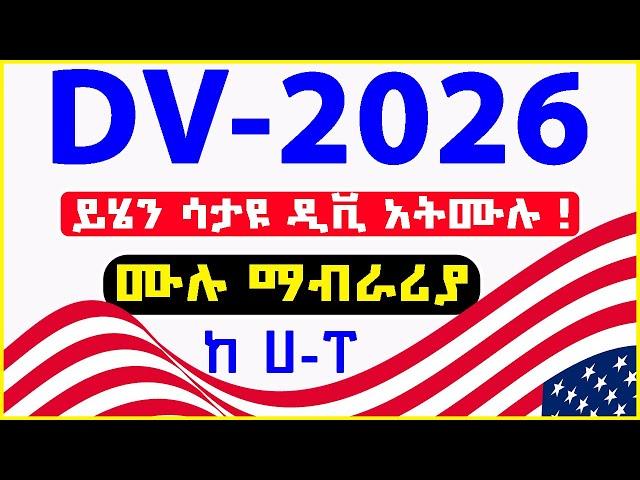 DV-2026

ይሄን ሳታዩ ዲቪ አትሙሉ !

ሙሉ ማብራሪያ

ከ ሀ-ፐ